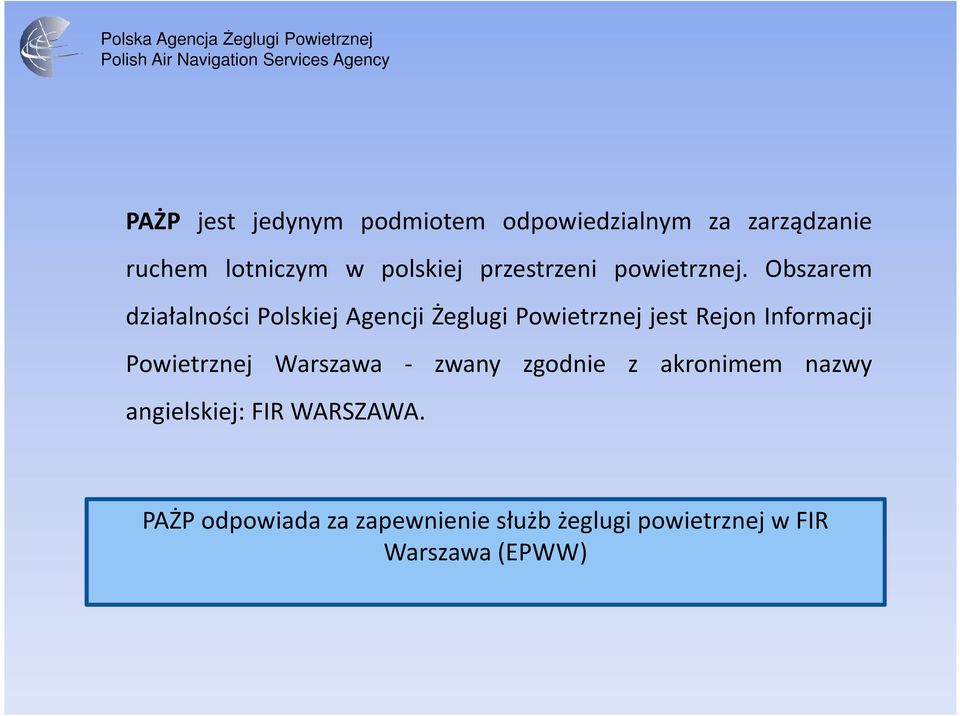 Polska Agencja Żeglugi Powietrznej
Polish Air Navigation Services Agency

PAŻP jest jedynym podmiotem odpowiedzialnym za zarządzanie ruchem lotniczym w polskiej przestrzeni powietrznej. Obszarem działalności Polskiej Agencji Żeglugi Powietrznej jest Rejon Informacji Powietrznej Warszawa - zwany zgodnie z akronimem nazwy angielskiej: FIR WARSZAWA.

PAŻP odpowiada za zapewnienie służb żeglugi powietrznej w FIR Warszawa (EPWW)